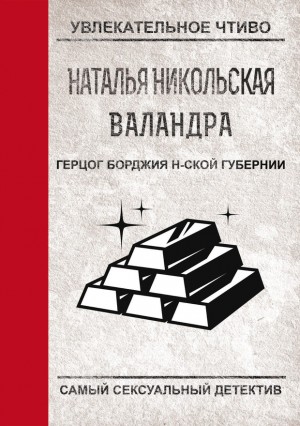 УВЛЕКАТЕЛЬНОЕ ЧТИВО

НАТАЛЬЯ НИКОЛЬСКАЯ

ВАЛАНДРА

ГЕРЦОГ БОРДЖИЯ Н-СКОЙ ГУБЕРНИИ

САМЫЙ СЕКСУАЛЬНЫЙ ДЕТЕКТИВ